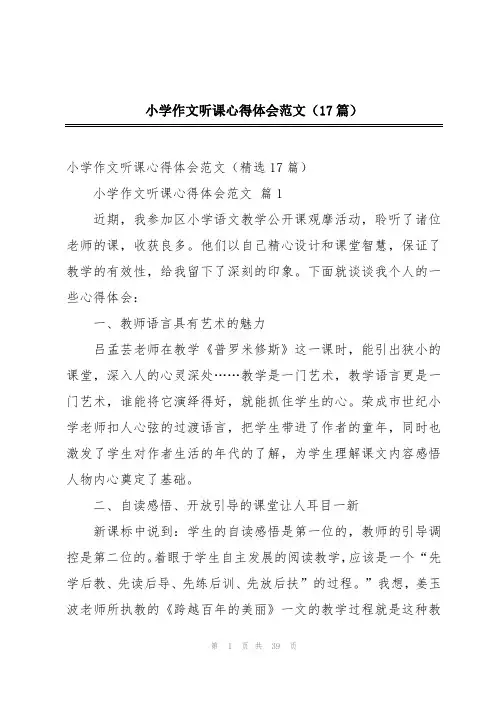 小学作文听课心得体会范文（17篇）

小学作文听课心得体会范文（精选17篇）

小学作文听课心得体会范文 篇1

近期，我参加区小学语文教学公开课观摩活动，聆听了诸位老师的课，收获良多。他们以自己精心设计和课堂智慧，保证了教学的有效性，给我留下了深刻的印象。下面就谈谈我个人的一些心得体会：

一、教师语言具有艺术的魅力

吕孟芸老师在教学《普罗米修斯》这一课时，能引出狭小的课堂，深入人的心灵深处……教学是一门艺术，教学语言更是一门艺术，谁能将它演绎得好，就能抓住学生的心。荣成市世纪小学老师扣人心弦的过渡语言，把学生带进了作者的童年，同时也激发了学生对作者生活的年代的了解，为学生理解课文内容感悟人物内心奠定了基础。

二、自读感悟、开放引导的课堂让人耳目一新

新课标中说到：学生的自读感悟是第一位的，教师的引导调控是第二位的。着眼于学生自主发展的阅读教学，应该是一个“先学后教、先读后导、先练后训、先放后扶”的过程。”我想，姜玉波老师所执教的《跨越百年的美丽》一文的教学过程就是这种教

第 1 页 共 39 页